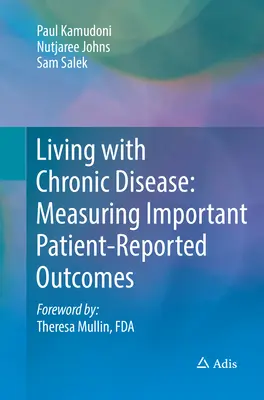 Paul Kamudoni
Nutjaree Johns
Sam Salek

Living with Chronic Disease: Measuring Important Patient-Reported Outcomes

Foreword by:
Theresa Mullin, FDA

Adis